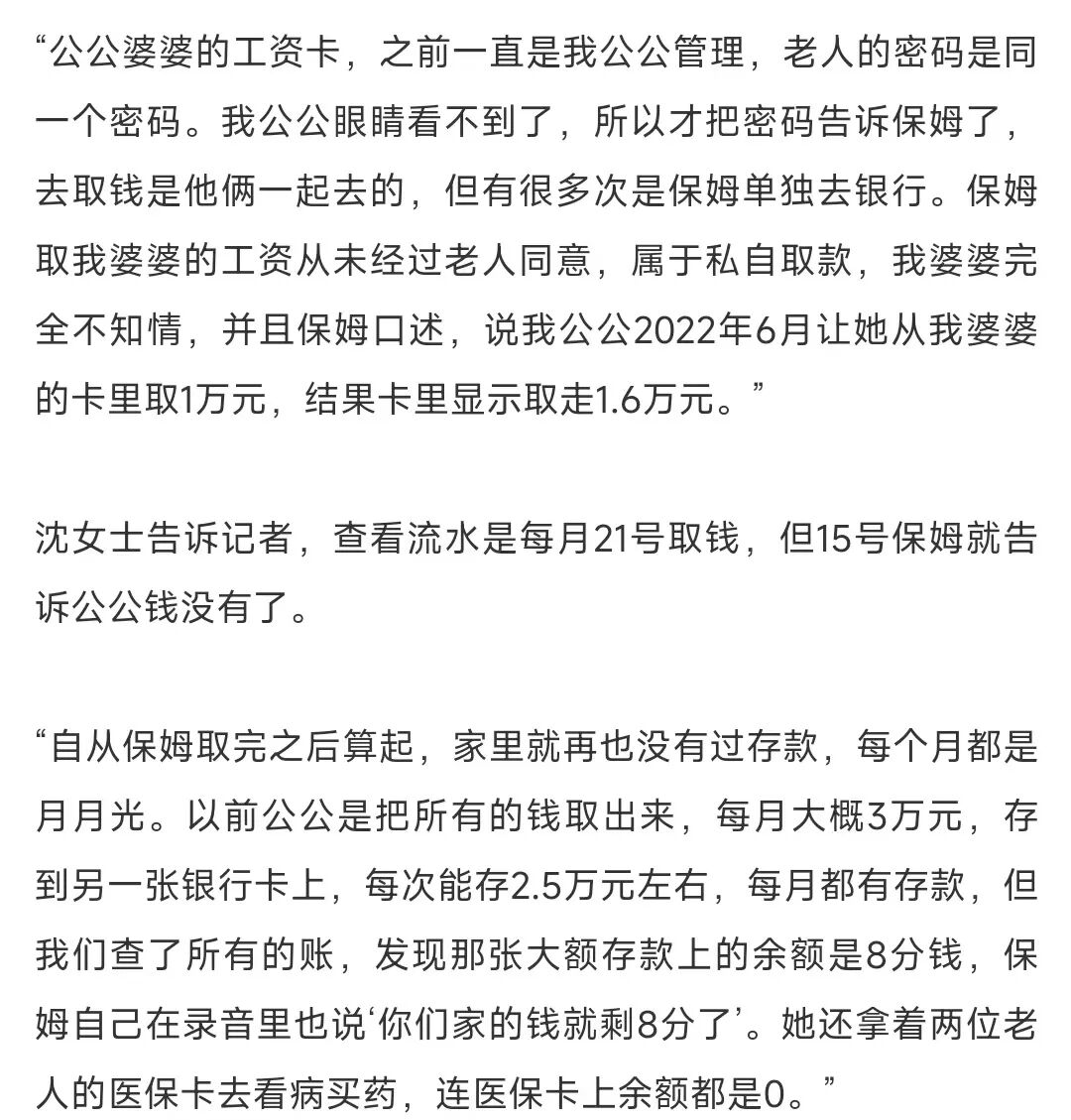 “公公婆婆的工资卡，之前一直是我公公管理，老人的密码是同一个密码。我公公眼睛看不到了，所以才把密码告诉保姆了，去取钱是他俩一起去的，但有很多次是保姆单独去银行。保姆取我婆婆的工资从未经过老人同意，属于私自取款，我婆婆完全不知情，并且保姆口述，说我公公2022年6月让她从我婆婆的卡里取1万元，结果卡里显示取走1.6万元。”

沈女士告诉记者，查看流水是每月21号取钱，但15号保姆就告诉公公钱没有了。

“自从保姆取完之后算起，家里就再也没有过存款，每个月都是月月光。以前公公是把所有的钱取出来，每月大概3万元，存到另一张银行卡上，每次能存2.5万元左右，每月都有存款，但我们查了所有的账，发现那张大额存款上的余额是8分钱，保姆自己在录音里也说‘你们家的钱就剩8分了’。她还拿着两位老人的医保卡去看病买药，连医保卡上余额都是0。”